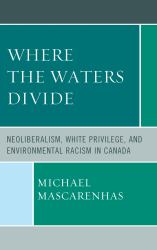 WHERE THE WATERS DIVIDE

NEOLIBERALISM, WHITE PRIVILEGE, AND ENVIRONMENTAL RACISM IN CANADA

MICHAEL MASCARENHAS